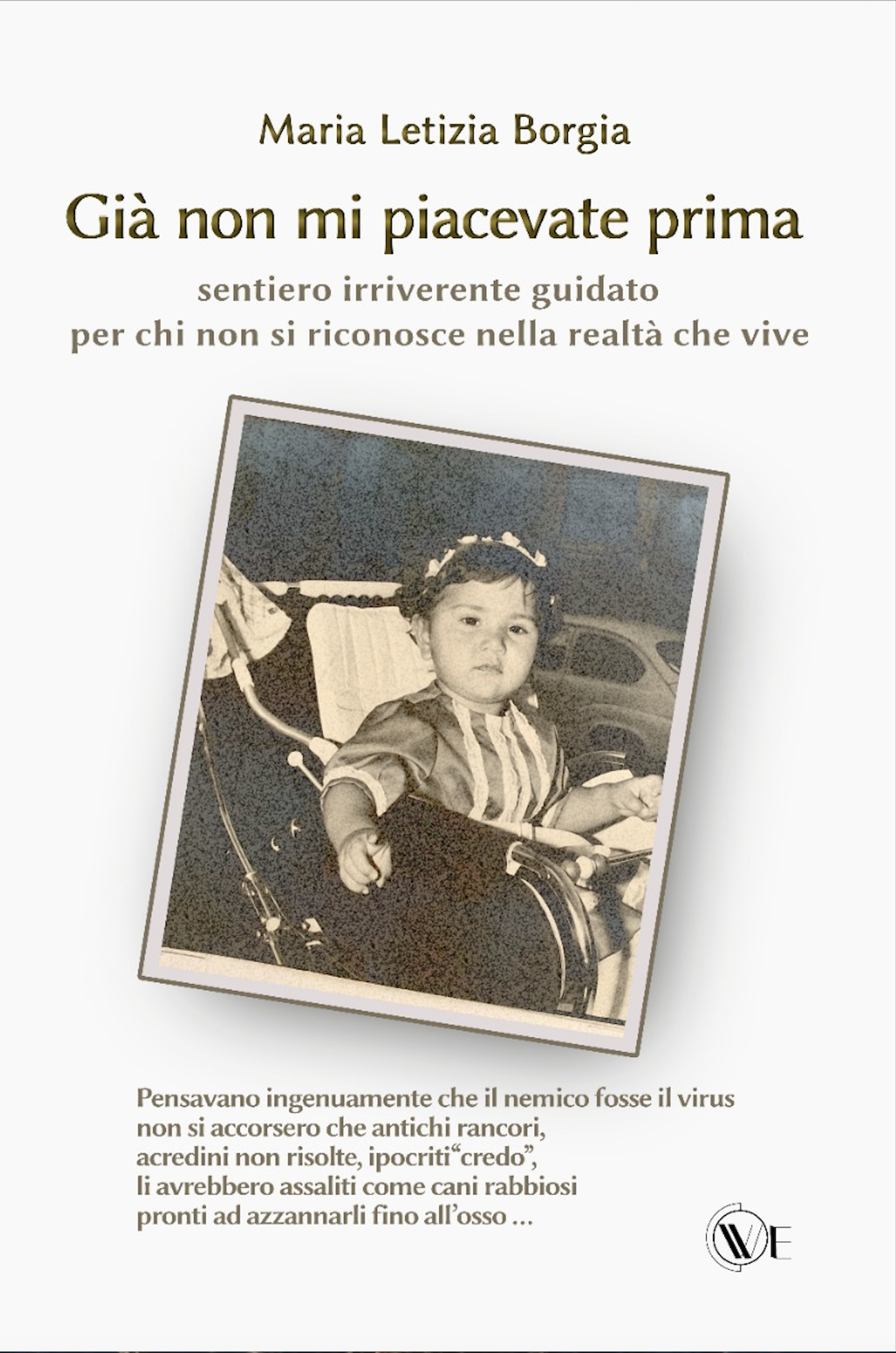 Maria Letizia Borgia

Già non mi piacevate prima

sentiero irriverente guidato
per chi non si riconosce nella realtà che vive

Pensavano ingenuamente che il nemico fosse il virus
non si accorsero che antichi rancori,
acredini non risolte, ipocriti"credo",
li avrebbero assaliti come cani rabbiosi
pronti ad azzannarli fino all'osso ...

WE